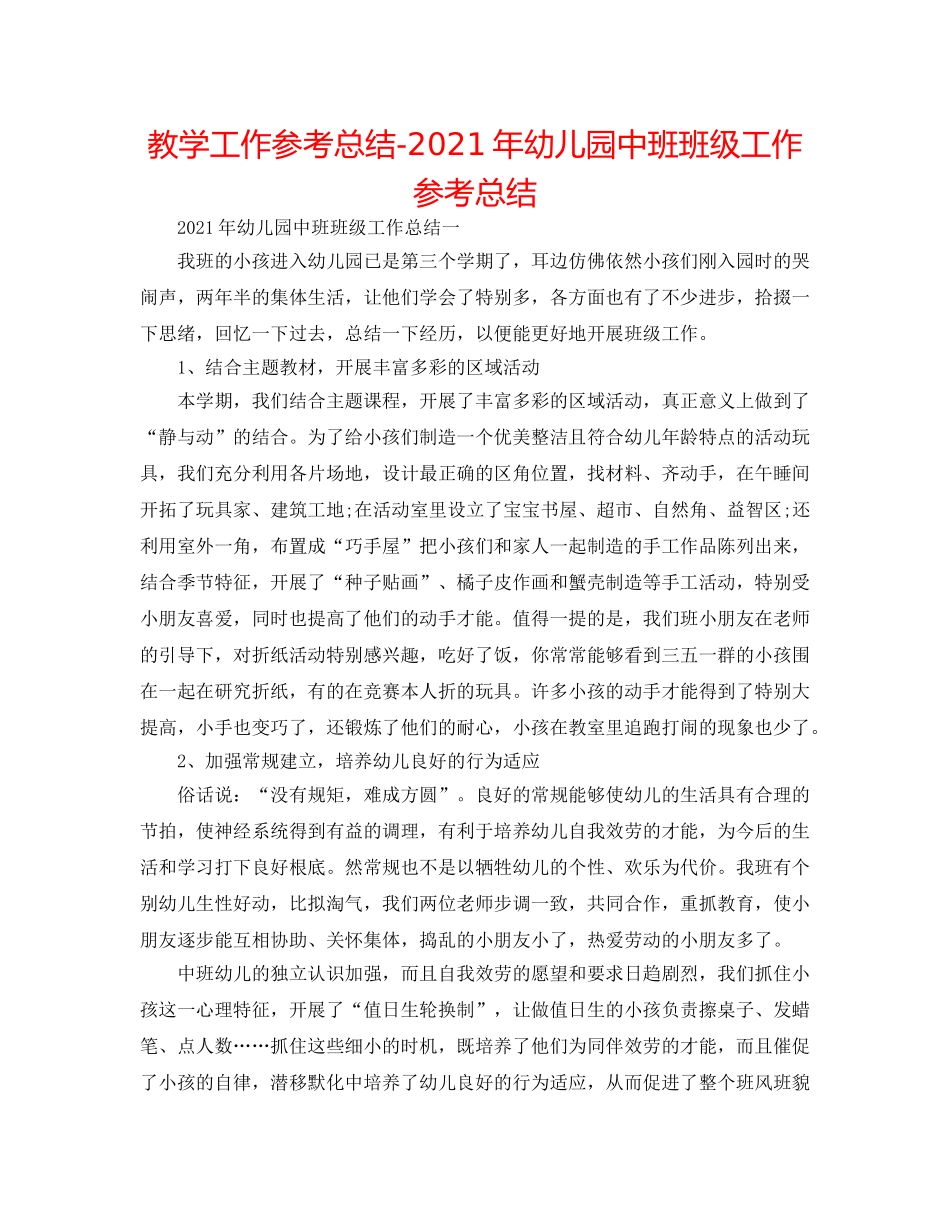 教学工作参考总结-2021年幼儿园中班班级工作参考总结

2021年幼儿园中班班级工作总结一

我班的小孩进入幼儿园已是第三个学期了，耳边仿佛依然小孩们刚入园时的哭闹声，两年半的集体生活，让他们学会了特别多，各方面也有了不少进步，拾掇一下思绪，回忆一下过去，总结一下经历，以便能更好地开展班级工作。

1、结合主题教材，开展丰富多彩的区域活动

本学期，我们结合主题课程，开展了丰富多彩的区域活动，真正意义上做到了“静与动”的结合。为了给小孩们制造一个优美整洁且符合幼儿年龄特点的活动玩具，我们充分利用各片场地，设计最正确的区角位置，找材料、齐动手，在午睡间开拓了玩具家、建筑工地;在活动室里设立了宝宝书屋、超市、自然角、益智区;还利用室外一角，布置成“巧手屋”把小孩们和家人一起制造的手工作品陈列出来，结合季节特征，开展了“种子贴画”、橘子皮作画和蟹壳制造等手工活动，特别受小朋友喜爱，同时也提高了他们的动手才能。值得一提的是，我们班小朋友在老师的引导下，对折纸活动特别感兴趣，吃好了饭，你常常能够看到三五一群的小孩围在一起在研究折纸，有的在竞赛本人折的玩具。许多小孩的动手才能得到了特别大提高，小手也变巧了，还锻炼了他们的耐心，小孩在教室里追跑打闹的现象也少了。

2、加强常规建立，培养幼儿良好的行为适应

俗话说：“没有规矩，难成方圆”。良好的常规能够使幼儿的生活具有合理的节拍，使神经系统得到有益的调理，有利于培养幼儿自我效劳的才能，为今后的生活和学习打下良好根底。然常规也不是以牺牲幼儿的个性、欢乐为代价。我班有个别幼儿生性好动，比拟淘气，我们两位老师步调一致，共同合作，重抓教育，使小朋友逐步能互相协助、关怀集体，捣乱的小朋友小了，热爱劳动的小朋友多了。

中班幼儿的独立认识加强，而且自我效劳的愿望和要求日趋剧烈，我们抓住小孩这一心理特征，开展了“值日生轮换制”，让做值日生的小孩负责擦桌子、发蜡笔、点人数……抓住这些细小的时机，既培养了他们为同伴效劳的才能，而且催促了小孩的自律，潜移默化中培养了幼儿良好的行为适应，从而促进了整个班风班貌